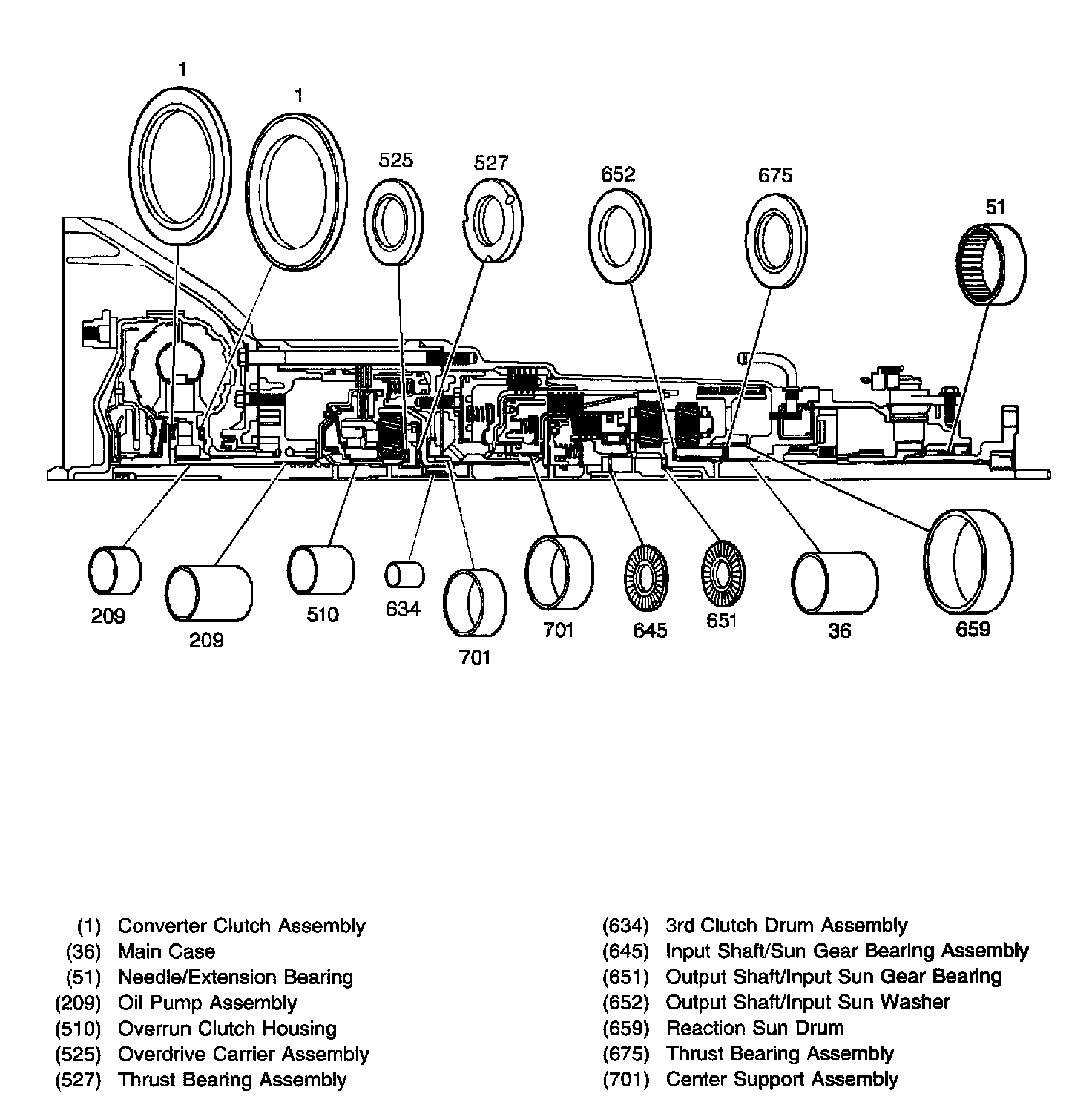 1
1
525
527
652
675
51
209
209
510
634
701
701
645
651
36
659

(1) Converter Clutch Assembly
(36) Main Case
(51) Needle/Extension Bearing
(209) Oil Pump Assembly
(510) Overrun Clutch Housing
(525) Overdrive Carrier Assembly
(527) Thrust Bearing Assembly

(634) 3rd Clutch Drum Assembly
(645) Input Shaft/Sun Gear Bearing Assembly
(651) Output Shaft/Input Sun Gear Bearing
(652) Output Shaft/Input Sun Washer
(659) Reaction Sun Drum
(675) Thrust Bearing Assembly
(701) Center Support Assembly